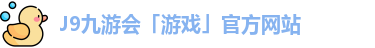 J9九游会「游戏」官方网站